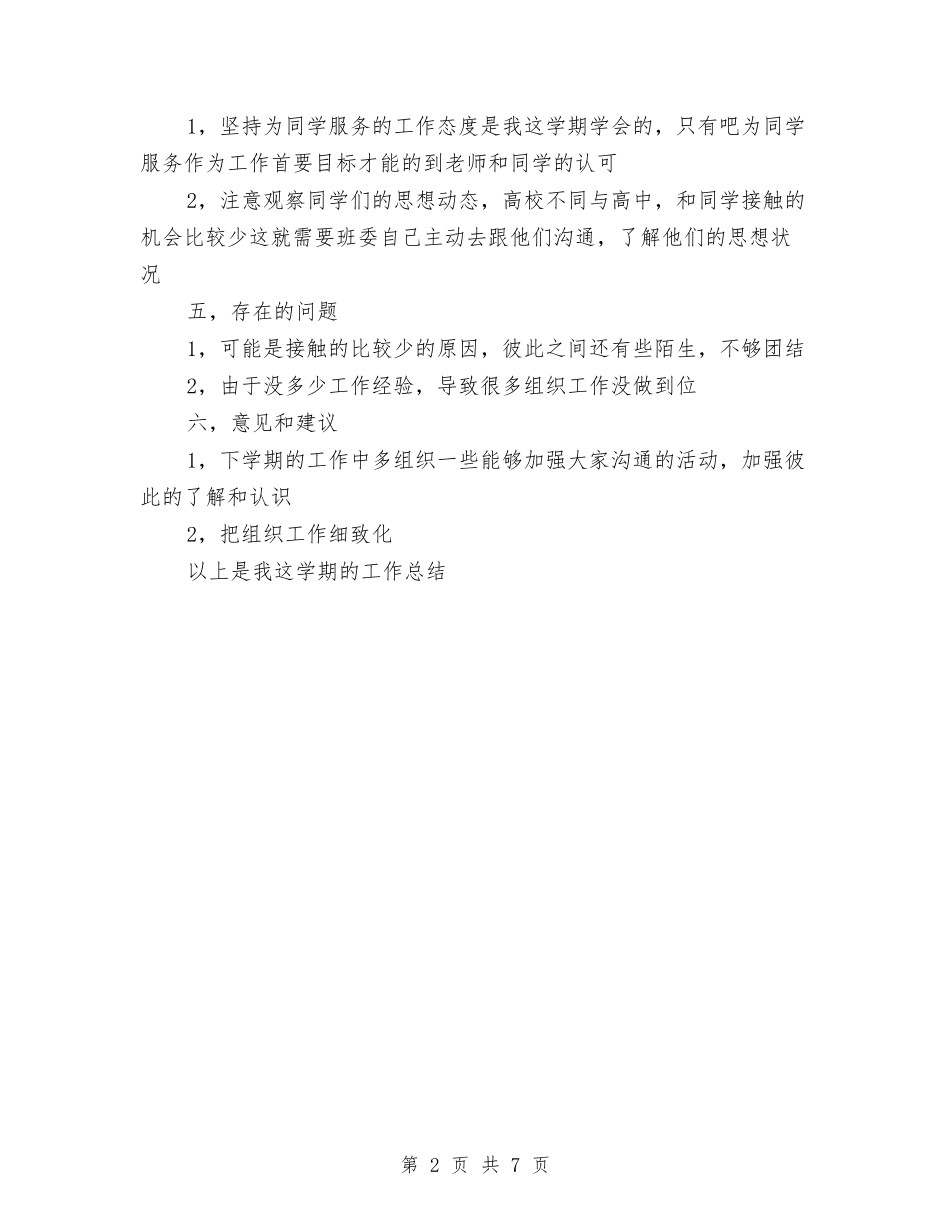 1，坚持为同学服务的工作态度是我这学期学会的，只有吧为同学服务作为工作首要目标才能的到老师和同学的认可

2，注意观察同学们的思想动态，高校不同与高中，和同学接触的机会比较少这就需要班委自己主动去跟他们沟通，了解他们的思想状况

五，存在的问题

1，可能是接触的比较少的原因，彼此之间还有些陌生，不够团结

2，由于没多少工作经验，导致很多组织工作没做到位

六，意见和建议

1，下学期的工作中多组织一些能够加强大家沟通的活动，加强彼此的了解和认识

2，把组织工作细致化

以上是我这学期的工作总结

第 2 页 共 7 页